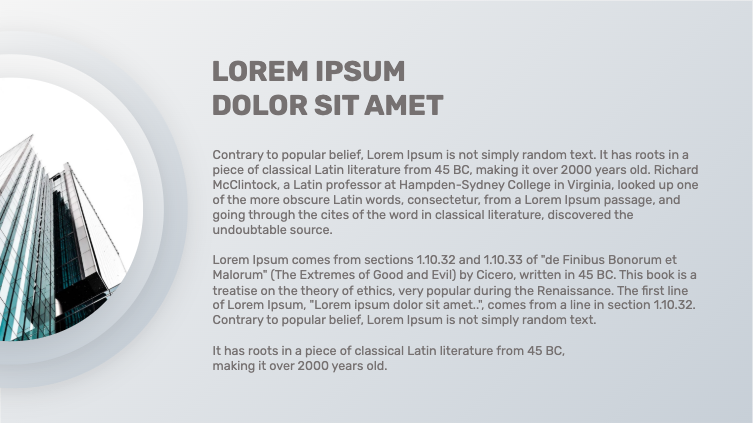 LOREM IPSUM
DOLOR SIT AMET

Contrary to popular belief, Lorem Ipsum is not simply random text. It has roots in a piece of classical Latin literature from 45 BC, making it over 2000 years old. Richard McClintock, a Latin professor at Hampden-Sydney College in Virginia, looked up one of the more obscure Latin words, consectetur, from a Lorem Ipsum passage, and going through the cites of the word in classical literature, discovered the undoubtable source.

Lorem Ipsum comes from sections 1.10.32 and 1.10.33 of "de Finibus Bonorum et Malorum" (The Extremes of Good and Evil) by Cicero, written in 45 BC. This book is a treatise on the theory of ethics, very popular during the Renaissance. The first line of Lorem Ipsum, "Lorem ipsum dolor sit amet..", comes from a line in section 1.10.32. Contrary to popular belief, Lorem Ipsum is not simply random text.

It has roots in a piece of classical Latin literature from 45 BC, making it over 2000 years old.